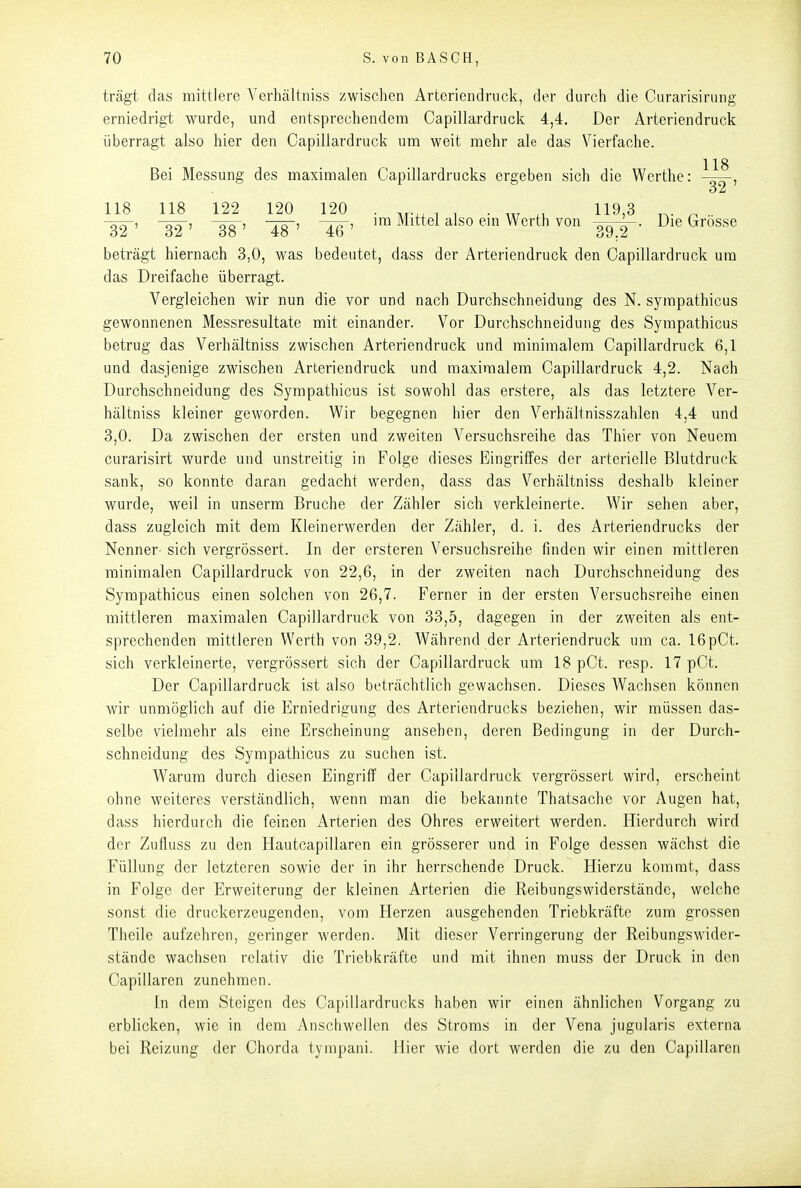 70 S. von BASCH,

trägt das mittlere Verhältniss zwischen Arteriendruck, der durch die Curarisirung erniedrigt wurde, und entsprechendem Capillardruck 4,4. Der Arteriendruck überragt also hier den Capillardruck um weit mehr ale das Vierfache.

Bei Messung des maximalen Capillardrucks ergeben sich die Werthe: $\frac{118}{32}$, $\frac{118}{32}$, $\frac{118}{32}$, $\frac{122}{38}$, $\frac{120}{48}$, $\frac{120}{46}$, im Mittel also ein Werth von $\frac{119,3}{39,2}$. Die Grösse beträgt hiernach 3,0, was bedeutet, dass der Arteriendruck den Capillardruck um das Dreifache überragt.

Vergleichen wir nun die vor und nach Durchschneidung des N. sympathicus gewonnenen Messresultate mit einander. Vor Durchschneidung des Sympathicus betrug das Verhältniss zwischen Arteriendruck und minimalem Capillardruck 6,1 und dasjenige zwischen Arteriendruck und maximalem Capillardruck 4,2. Nach Durchschneidung des Sympathicus ist sowohl das erstere, als das letztere Verhältniss kleiner geworden. Wir begegnen hier den Verhältnisszahlen 4,4 und 3,0. Da zwischen der ersten und zweiten Versuchsreihe das Thier von Neuem curarisirt wurde und unstreitig in Folge dieses Eingriffes der arterielle Blutdruck sank, so konnte daran gedacht werden, dass das Verhältniss deshalb kleiner wurde, weil in unserm Bruche der Zähler sich verkleinerte. Wir sehen aber, dass zugleich mit dem Kleinerwerden der Zähler, d. i. des Arteriendrucks der Nenner sich vergrössert. In der ersteren Versuchsreihe finden wir einen mittleren minimalen Capillardruck von 22,6, in der zweiten nach Durchschneidung des Sympathicus einen solchen von 26,7. Ferner in der ersten Versuchsreihe einen mittleren maximalen Capillardruck von 33,5, dagegen in der zweiten als entsprechenden mittleren Werth von 39,2. Während der Arteriendruck um ca. 16pCt. sich verkleinerte, vergrössert sich der Capillardruck um 18 pCt. resp. 17 pCt.

Der Capillardruck ist also beträchtlich gewachsen. Dieses Wachsen können wir unmöglich auf die Erniedrigung des Arteriendrucks beziehen, wir müssen dasselbe vielmehr als eine Erscheinung ansehen, deren Bedingung in der Durchschneidung des Sympathicus zu suchen ist.

Warum durch diesen Eingriff der Capillardruck vergrössert wird, erscheint ohne weiteres verständlich, wenn man die bekannte Thatsache vor Augen hat, dass hierdurch die feinen Arterien des Ohres erweitert werden. Hierdurch wird der Zufluss zu den Hautcapillaren ein grösserer und in Folge dessen wächst die Füllung der letzteren sowie der in ihr herrschende Druck. Hierzu kommt, dass in Folge der Erweiterung der kleinen Arterien die Reibungswiderstände, welche sonst die druckerzeugenden, vom Herzen ausgehenden Triebkräfte zum grossen Theile aufzehren, geringer werden. Mit dieser Verringerung der Reibungswiderstände wachsen relativ die Triebkräfte und mit ihnen muss der Druck in den Capillaren zunehmen.

In dem Steigen des Capillardrucks haben wir einen ähnlichen Vorgang zu erblicken, wie in dem Anschwellen des Stroms in der Vena jugularis externa bei Reizung der Chorda tympani. Hier wie dort werden die zu den Capillaren